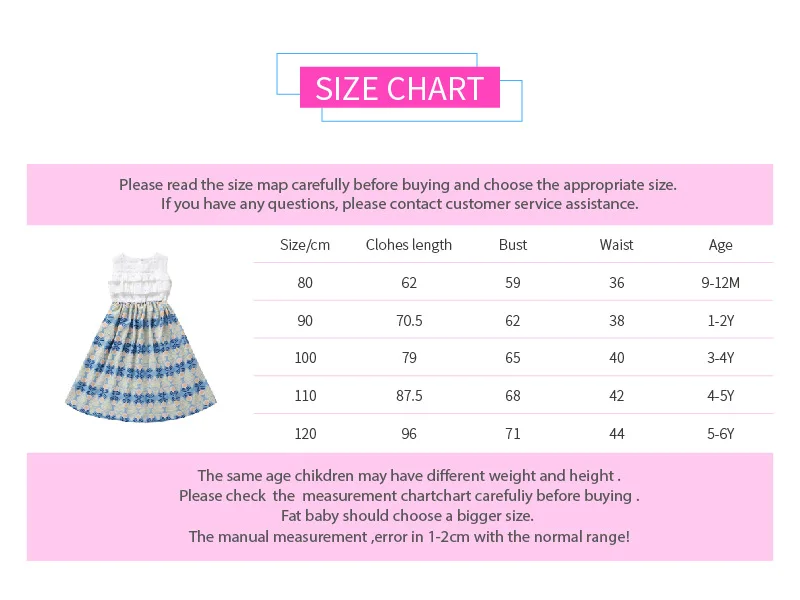 SIZE CHART

Please read the size map carefully before buying and choose the appropriate size.
If you have any questions, please contact customer service assistance.

| Size/cm | Clohes length | Bust | Waist | Age |
|---|---|---|---|---|
| 80 | 62 | 59 | 36 | 9-12M |
| 90 | 70.5 | 62 | 38 | 1-2Y |
| 100 | 79 | 65 | 40 | 3-4Y |
| 110 | 87.5 | 68 | 42 | 4-5Y |
| 120 | 96 | 71 | 44 | 5-6Y |

The same age chikdren may have different weight and height .
Please check the measurement chartchart carefuliy before buying .
Fat baby should choose a bigger size.
The manual measurement ,error in 1-2cm with the normal range!